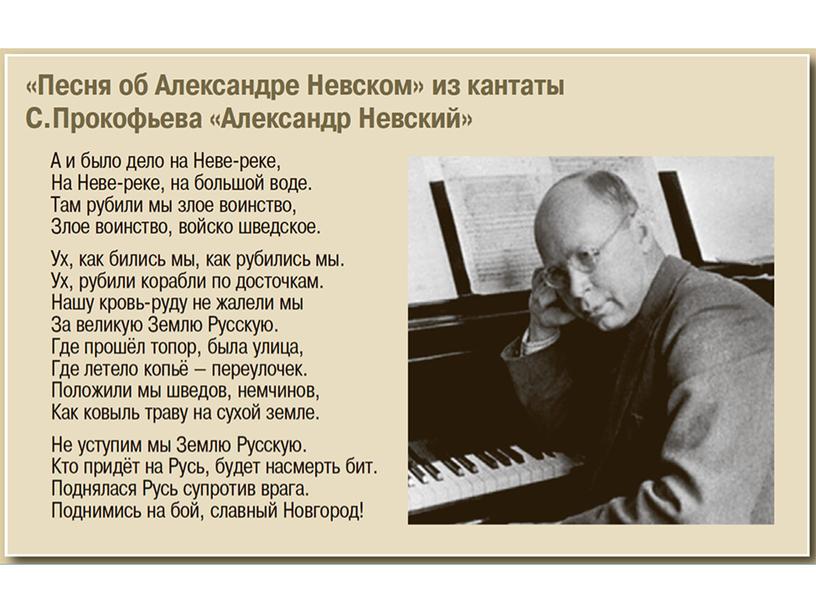 «Песня об Александре Невском» из кантаты С.Прокофьева «Александр Невский»

А и было дело на Неве-реке,
На Неве-реке, на большой воде.
Там рубили мы злое воинство,
Злое воинство, войско шведское.

Ух, как бились мы, как рубились мы.
Ух, рубили корабли по досточкам.
Нашу кровь-руду не жалели мы
За великую Землю Русскую.
Где прошёл топор, была улица,
Где летело копьё – переулочек.
Положили мы шведов, немчинов,
Как ковыль траву на сухой земле.

Не уступим мы Землю Русскую.
Кто придёт на Русь, будет насмерть бит.
Поднялася Русь супротив врага.
Поднимись на бой, славный Новгород!